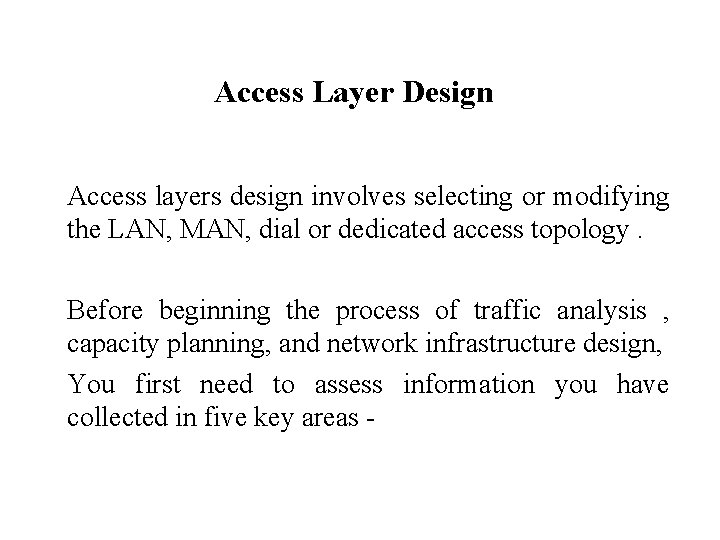 Access Layer Design

Access layers design involves selecting or modifying the LAN, MAN, dial or dedicated access topology .

Before beginning the process of traffic analysis , capacity planning, and network infrastructure design,

You first need to assess information you have collected in five key areas -